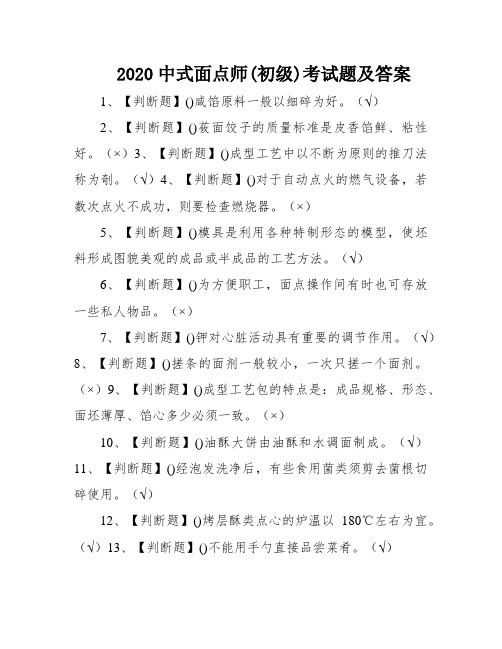 2020 中式面点师(初级)考试题及答案

1、【判断题】()咸馅原料一般以细碎为好。（√）

2、【判断题】()莜面饺子的质量标准是皮香馅鲜、粘性好。（×）3、【判断题】()成型工艺中以不断为原则的推刀法称为剞。（√）4、【判断题】()对于自动点火的燃气设备，若数次点火不成功，则要检查燃烧器。（×）

5、【判断题】()模具是利用各种特制形态的模型，使坯料形成图貌美观的成品或半成品的工艺方法。（√）

6、【判断题】()为方便职工，面点操作间有时也可存放一些私人物品。（×）

7、【判断题】()钾对心脏活动具有重要的调节作用。（√）8、【判断题】()搓条的面剂一般较小，一次只搓一个面剂。（×）9、【判断题】()成型工艺包的特点是：成品规格、形态、面坯薄厚、馅心多少必须一致。（×）

10、【判断题】()油酥大饼由油酥和水调面制成。（√）11、【判断题】()经泡发洗净后，有些食用菌类须剪去菌根切碎使用。（√）

12、【判断题】()烤层酥类点心的炉温以 180℃左右为宜。（√）13、【判断题】()不能用手勺直接品尝菜肴。（√）